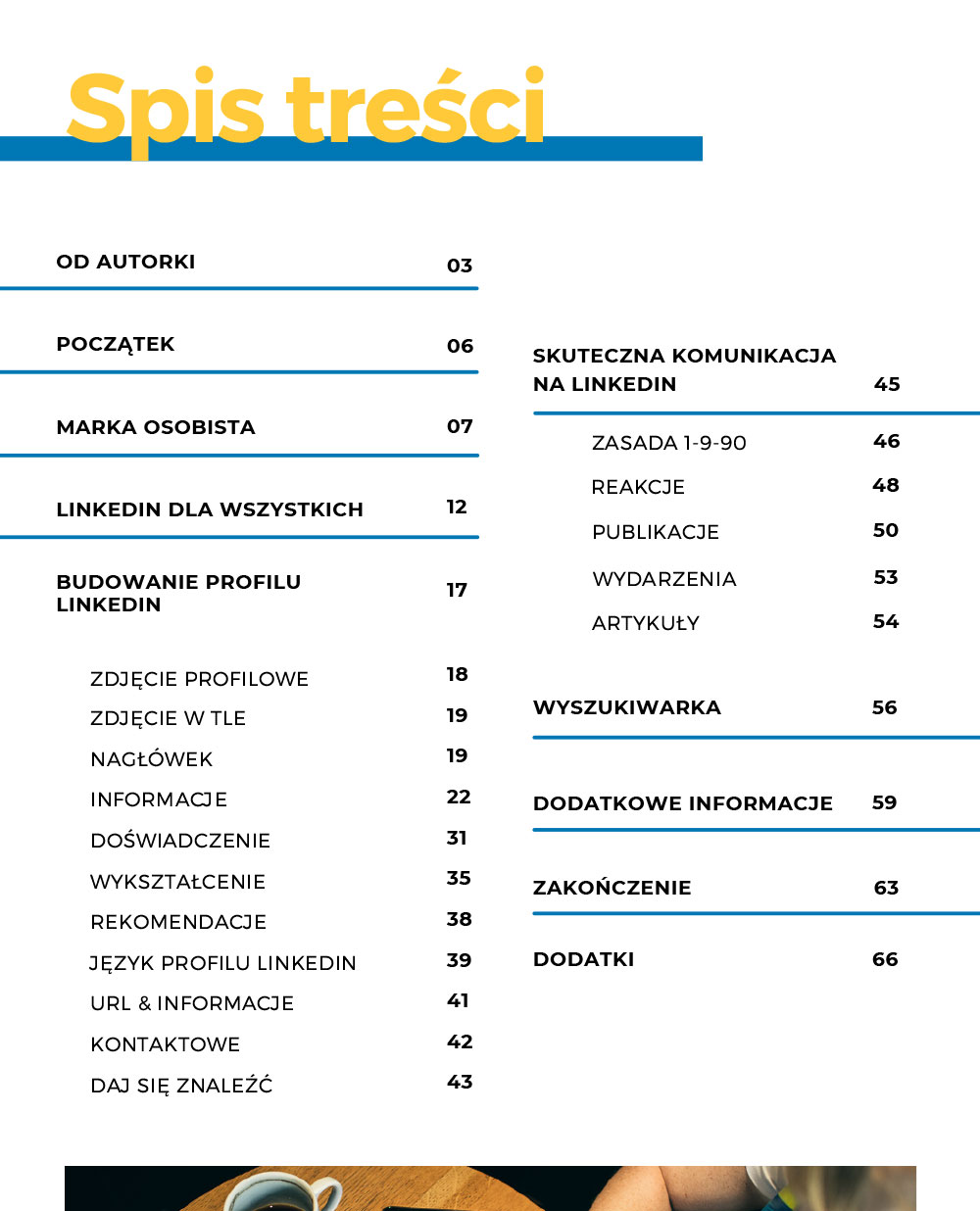 Spis treści

OD AUTORKI 03

POCZĄTEK 06

MARKA OSOBISTA 07

LINKEDIN DLA WSZYSTKICH 12

BUDOWANIE PROFILU LINKEDIN 17

ZDJĘCIE PROFILOWE 18
ZDJĘCIE W TLE 19
NAGŁÓWEK 19
INFORMACJE 22
DOŚWIADCZENIE 31
WYKSZTAŁCENIE 35
REKOMENDACJE 38
JĘZYK PROFILU LINKEDIN 39
URL & INFORMACJE 41
KONTAKTOWE 42
DAJ SIĘ ZNALEŹĆ 43

SKUTECZNA KOMUNIKACJA NA LINKEDIN 45

ZASADA 1-9-90 46
REAKCJE 48
PUBLIKACJE 50
WYDARZENIA 53
ARTYKUŁY 54

WYSZUKIWARKA 56

DODATKOWE INFORMACJE 59

ZAKOŃCZENIE 63

DODATKI 66